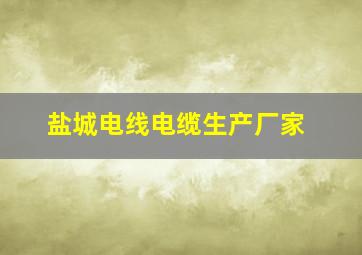 盐城电线电缆生产厂家